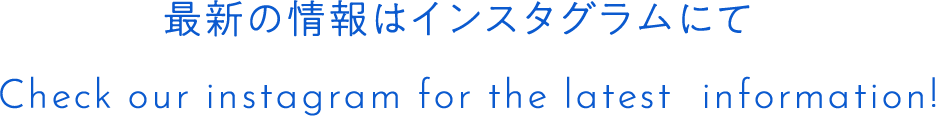 最新の情報はインスタグラムにて

Check our instagram for the latest information!